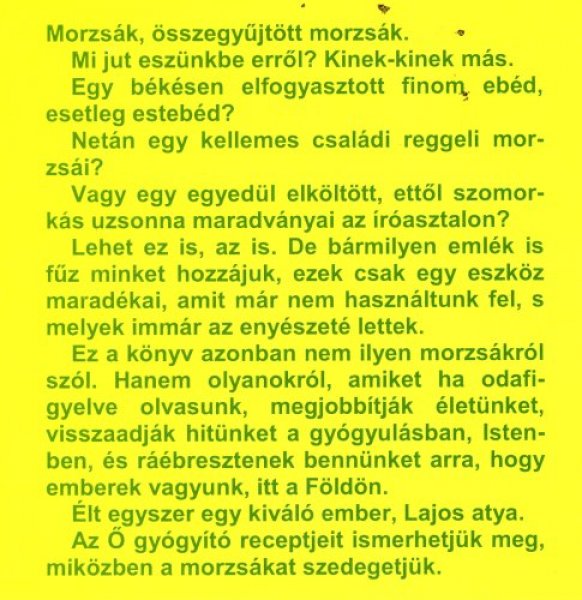 Morzsák, összegyűjtött morzsák.

Mi jut eszünkbe erről? Kinek-kinek más.

Egy békésen elfogyasztott finom ebéd, esetleg estebéd?

Netán egy kellemes családi reggeli morzsái?

Vagy egy egyedül elköltött, ettől szomorkás uzsonna maradványai az íróasztalon?

Lehet ez is, az is. De bármilyen emlék is fűz minket hozzájuk, ezek csak egy eszköz maradékai, amit már nem használtunk fel, s melyek immár az enyészeté lettek.

Ez a könyv azonban nem ilyen morzsákról szól. Hanem olyanokról, amiket ha odafigyelve olvasunk, megjobbítják életünket, visszaadják hitünket a gyógyulásban, Istenben, és ráébresztenek bennünket arra, hogy emberek vagyunk, itt a Földön.

Élt egyszer egy kiváló ember, Lajos atya.

Az Ő gyógyító receptjeit ismerhetjük meg, miközben a morzsákat szedegetjük.